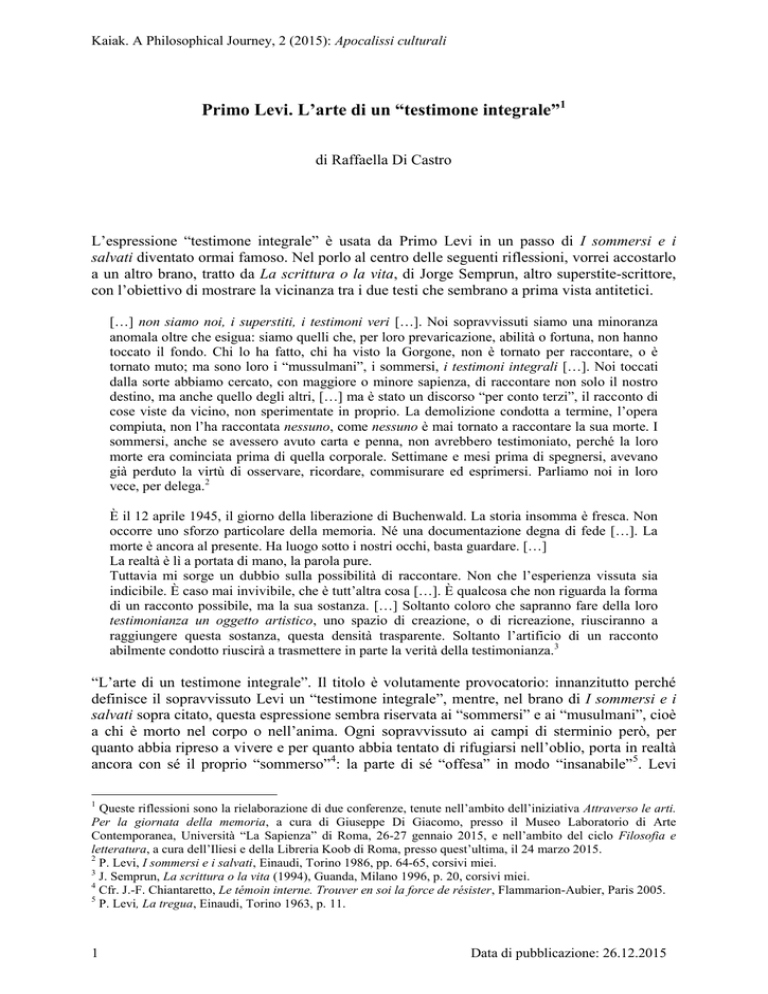 Kaiak. A Philosophical Journey, 2 (2015): Apocalissi culturali

Primo Levi. L'arte di un "testimone integrale"$^1$

di Raffaella Di Castro

L'espressione "testimone integrale" è usata da Primo Levi in un passo di I sommersi e i salvati diventato ormai famoso. Nel porlo al centro delle seguenti riflessioni, vorrei accostarlo a un altro brano, tratto da La scrittura o la vita, di Jorge Semprun, altro superstite-scrittore, con l'obiettivo di mostrare la vicinanza tra i due testi che sembrano a prima vista antitetici.

[…] non siamo noi, i superstiti, i testimoni veri […]. Noi sopravvissuti siamo una minoranza anomala oltre che esigua: siamo quelli che, per loro prevaricazione, abilità o fortuna, non hanno toccato il fondo. Chi lo ha fatto, chi ha visto la Gorgone, non è tornato per raccontare, o è tornato muto; ma sono loro i "mussulmani", i sommersi, i testimoni integrali […]. Noi toccati dalla sorte abbiamo cercato, con maggiore o minore sapienza, di raccontare non solo il nostro destino, ma anche quello degli altri, […] ma è stato un discorso "per conto terzi", il racconto di cose viste da vicino, non sperimentate in proprio. La demolizione condotta a termine, l'opera compiuta, non l'ha raccontata nessuno, come nessuno è mai tornato a raccontare la sua morte. I sommersi, anche se avessero avuto carta e penna, non avrebbero testimoniato, perché la loro morte era cominciata prima di quella corporale. Settimane e mesi prima di spegnersi, avevano già perduto la virtù di osservare, ricordare, commisurare ed esprimersi. Parliamo noi in loro vece, per delega.$^2$

È il 12 aprile 1945, il giorno della liberazione di Buchenwald. La storia insomma è fresca. Non occorre uno sforzo particolare della memoria. Né una documentazione degna di fede […]. La morte è ancora al presente. Ha luogo sotto i nostri occhi, basta guardare. […]
La realtà è lì a portata di mano, la parola pure.
Tuttavia mi sorge un dubbio sulla possibilità di raccontare. Non che l'esperienza vissuta sia indicibile. È caso mai invivibile, che è tutt'altra cosa […]. È qualcosa che non riguarda la forma di un racconto possibile, ma la sua sostanza. […] Soltanto coloro che sapranno fare della loro testimonianza un oggetto artistico, uno spazio di creazione, o di ricreazione, riusciranno a raggiungere questa sostanza, questa densità trasparente. Soltanto l'artificio di un racconto abilmente condotto riuscirà a trasmettere in parte la verità della testimonianza.$^3$

"L'arte di un testimone integrale". Il titolo è volutamente provocatorio: innanzitutto perché definisce il sopravvissuto Levi un "testimone integrale", mentre, nel brano di I sommersi e i salvati sopra citato, questa espressione sembra riservata ai "sommersi" e ai "musulmani", cioè a chi è morto nel corpo o nell'anima. Ogni sopravvissuto ai campi di sterminio però, per quanto abbia ripreso a vivere e per quanto abbia tentato di rifugiarsi nell'oblio, porta in realtà ancora con sé il proprio "sommerso"$^4$: la parte di sé "offesa" in modo "insanabile"$^5$. Levi

$^1$ Queste riflessioni sono la rielaborazione di due conferenze, tenute nell'ambito dell'iniziativa Attraverso le arti. Per la giornata della memoria, a cura di Giuseppe Di Giacomo, presso il Museo Laboratorio di Arte Contemporanea, Università "La Sapienza" di Roma, 26-27 gennaio 2015, e nell'ambito del ciclo Filosofia e letteratura, a cura dell'Iliesi e della Libreria Koob di Roma, presso quest'ultima, il 24 marzo 2015.
$^2$ P. Levi, I sommersi e i salvati, Einaudi, Torino 1986, pp. 64-65, corsivi miei.
$^3$ J. Semprun, La scrittura o la vita (1994), Guanda, Milano 1996, p. 20, corsivi miei.
$^4$ Cfr. J.-F. Chiantaretto, Le témoin interne. Trouver en soi la force de résister, Flammarion-Aubier, Paris 2005.
$^5$ P. Levi, La tregua, Einaudi, Torino 1963, p. 11.

1

Data di pubblicazione: 26.12.2015